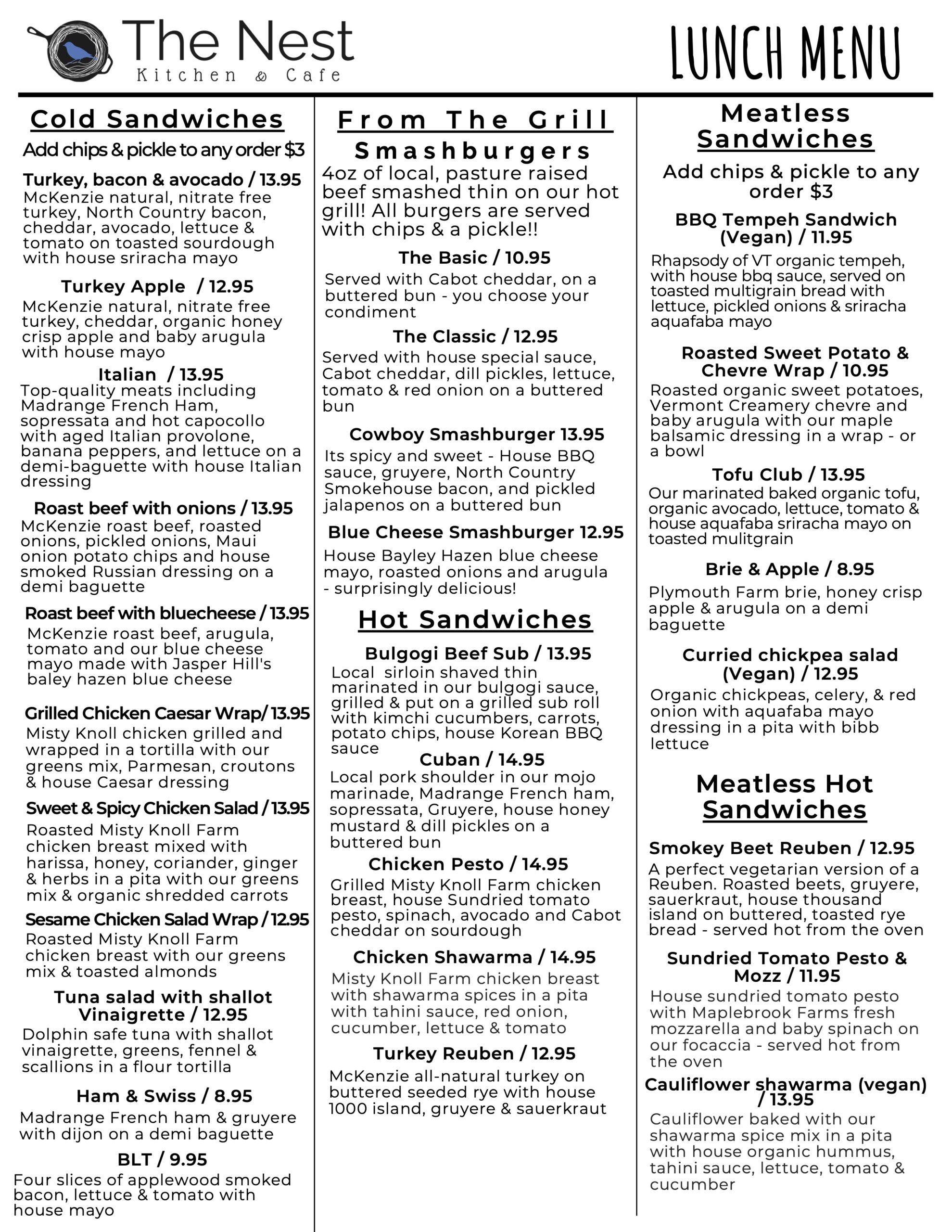 The Nest
Kitchen & Cafe

LUNCH MENU

Cold Sandwiches
Add chips & pickle to any order $3

Turkey, bacon & avocado / 13.95
McKenzie natural, nitrate free turkey, North Country bacon, cheddar, avocado, lettuce & tomato on toasted sourdough with house sriracha mayo

Turkey Apple / 12.95
McKenzie natural, nitrate free turkey, cheddar, organic honey crisp apple and baby arugula with house mayo

Italian / 13.95
Top-quality meats including Madrange French Ham, sopressata and hot capocollo with aged Italian provolone, banana peppers, and lettuce on a demi-baguette with house Italian dressing

Roast beef with onions / 13.95
McKenzie roast beef, roasted onions, pickled onions, Maui onion potato chips and house smoked Russian dressing on a demi baguette

Roast beef with bluecheese / 13.95
McKenzie roast beef, arugula, tomato and our blue cheese mayo made with Jasper Hill's baley hazen blue cheese

Grilled Chicken Caesar Wrap/ 13.95
Misty Knoll chicken grilled and wrapped in a tortilla with our greens mix, Parmesan, croutons & house Caesar dressing

Sweet & Spicy Chicken Salad / 13.95
Roasted Misty Knoll Farm chicken breast mixed with harissa, honey, coriander, ginger & herbs in a pita with our greens mix & organic shredded carrots

Sesame Chicken Salad Wrap / 12.95
Roasted Misty Knoll Farm chicken breast with our greens mix & toasted almonds

Tuna salad with shallot Vinaigrette / 12.95
Dolphin safe tuna with shallot vinaigrette, greens, fennel & scallions in a flour tortilla

Ham & Swiss / 8.95
Madrange French ham & gruyere with dijon on a demi baguette

BLT / 9.95
Four slices of applewood smoked bacon, lettuce & tomato with house mayo

From The Grill
Smashburgers
4oz of local, pasture raised beef smashed thin on our hot grill! All burgers are served with chips & a pickle!!

The Basic / 10.95
Served with Cabot cheddar, on a buttered bun - you choose your condiment

The Classic / 12.95
Served with house special sauce, Cabot cheddar, dill pickles, lettuce, tomato & red onion on a buttered bun

Cowboy Smashburger 13.95
Its spicy and sweet - House BBQ sauce, gruyere, North Country Smokehouse bacon, and pickled jalapenos on a buttered bun

Blue Cheese Smashburger 12.95
House Bayley Hazen blue cheese mayo, roasted onions and arugula - surprisingly delicious!

Hot Sandwiches

Bulgogi Beef Sub / 13.95
Local sirloin shaved thin marinated in our bulgogi sauce, grilled & put on a grilled sub roll with kimchi cucumbers, carrots, potato chips, house Korean BBQ sauce

Cuban / 14.95
Local pork shoulder in our mojo marinade, Madrange French ham, sopressata, Gruyere, house honey mustard & dill pickles on a buttered bun

Chicken Pesto / 14.95
Grilled Misty Knoll Farm chicken breast, house Sundried tomato pesto, spinach, avocado and Cabot cheddar on sourdough

Chicken Shawarma / 14.95
Misty Knoll Farm chicken breast with shawarma spices in a pita with tahini sauce, red onion, cucumber, lettuce & tomato

Turkey Reuben / 12.95
McKenzie all-natural turkey on buttered seeded rye with house 1000 island, gruyere & sauerkraut

Meatless Sandwiches
Add chips & pickle to any order $3

BBQ Tempeh Sandwich (Vegan) / 11.95
Rhapsody of VT organic tempeh, with house bbq sauce, served on toasted multigrain bread with lettuce, pickled onions & sriracha aquafaba mayo

Roasted Sweet Potato & Chevre Wrap / 10.95
Roasted organic sweet potatoes, Vermont Creamery chevre and baby arugula with our maple balsamic dressing in a wrap - or a bowl

Tofu Club / 13.95
Our marinated baked organic tofu, organic avocado, lettuce, tomato & house aquafaba sriracha mayo on toasted mulitgrain

Brie & Apple / 8.95
Plymouth Farm brie, honey crisp apple & arugula on a demi baguette

Curried chickpea salad (Vegan) / 12.95
Organic chickpeas, celery, & red onion with aquafaba mayo dressing in a pita with bibb lettuce

Meatless Hot Sandwiches

Smokey Beet Reuben / 12.95
A perfect vegetarian version of a Reuben. Roasted beets, gruyere, sauerkraut, house thousand island on buttered, toasted rye bread - served hot from the oven

Sundried Tomato Pesto & Mozz / 11.95
House sundried tomato pesto with Maplebrook Farms fresh mozzarella and baby spinach on our focaccia - served hot from the oven

Cauliflower shawarma (vegan) / 13.95
Cauliflower baked with our shawarma spice mix in a pita with house organic hummus, tahini sauce, lettuce, tomato & cucumber